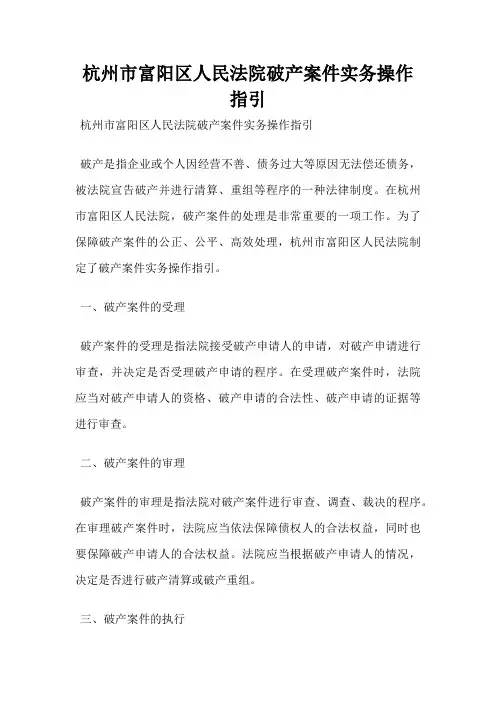 杭州市富阳区人民法院破产案件实务操作指引

杭州市富阳区人民法院破产案件实务操作指引

破产是指企业或个人因经营不善、债务过大等原因无法偿还债务，被法院宣告破产并进行清算、重组等程序的一种法律制度。在杭州市富阳区人民法院，破产案件的处理是非常重要的一项工作。为了保障破产案件的公正、公平、高效处理，杭州市富阳区人民法院制定了破产案件实务操作指引。

一、破产案件的受理

破产案件的受理是指法院接受破产申请人的申请，对破产申请进行审查，并决定是否受理破产申请的程序。在受理破产案件时，法院应当对破产申请人的资格、破产申请的合法性、破产申请的证据等进行审查。

二、破产案件的审理

破产案件的审理是指法院对破产案件进行审查、调查、裁决的程序。在审理破产案件时，法院应当依法保障债权人的合法权益，同时也要保障破产申请人的合法权益。法院应当根据破产申请人的情况，决定是否进行破产清算或破产重组。

三、破产案件的执行